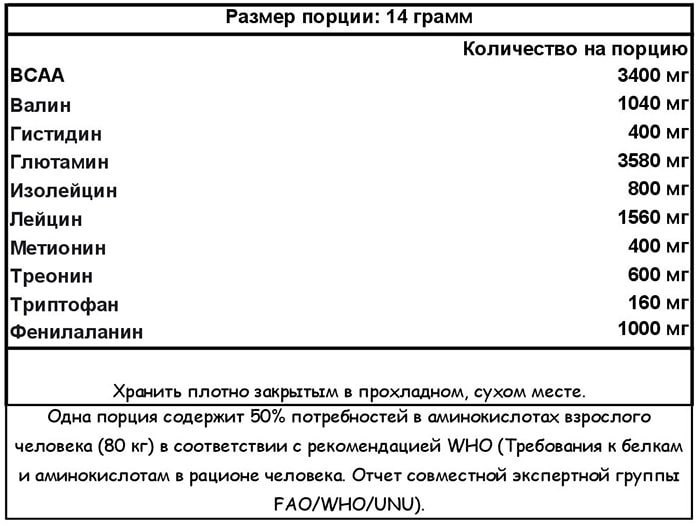 Размер порции: 14 грамм

| | Количество на порцию |
|---|---|
| BCAA | 3400 мг |
| Валин | 1040 мг |
| Гистидин | 400 мг |
| Глютамин | 3580 мг |
| Изолейцин | 800 мг |
| Лейцин | 1560 мг |
| Метионин | 400 мг |
| Треонин | 600 мг |
| Триптофан | 160 мг |
| Фенилаланин | 1000 мг |

Хранить плотно закрытым в прохладном, сухом месте.

Одна порция содержит 50% потребностей в аминокислотах взрослого человека (80 кг) в соответствии с рекомендацией WHO (Требования к белкам и аминокислотам в рационе человека. Отчет совместной экспертной группы FAO/WHO/UNU).